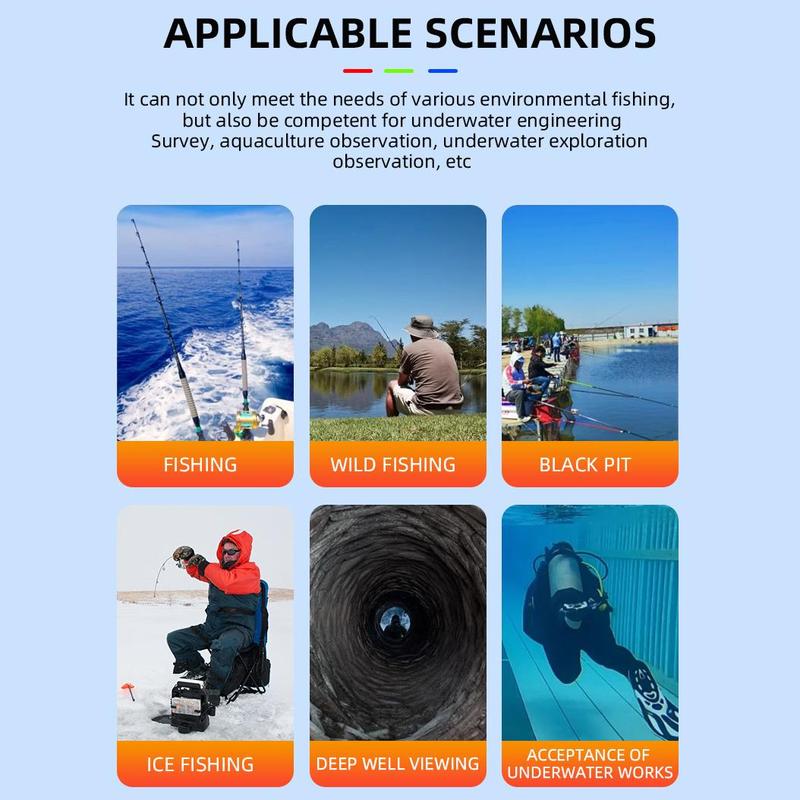 APPLICABLE SCENARIOS

It can not only meet the needs of various environmental fishing, but also be competent for underwater engineering Survey, aquaculture observation, underwater exploration observation, etc

FISHING

WILD FISHING

BLACK PIT

ICE FISHING

DEEP WELL VIEWING

ACCEPTANCE OF UNDERWATER WORKS